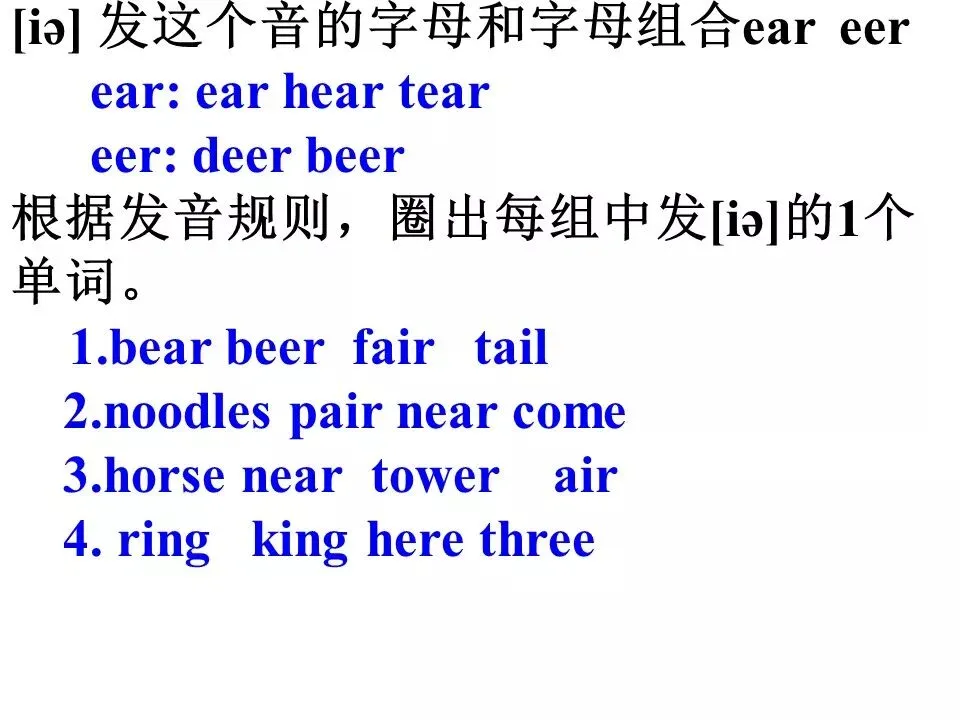 [iə] 发这个音的字母和字母组合ear eer

ear: ear hear tear

eer: deer beer

根据发音规则，圈出每组中发[iə]的1个单词。

1.bear beer fair tail

2.noodles pair near come

3.horse near tower air

4. ring king here three